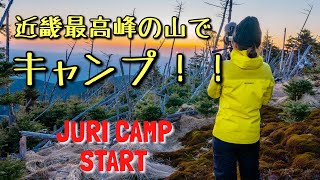 近畿最高峰の山で
キャンプ！！

JURI CAMP
START